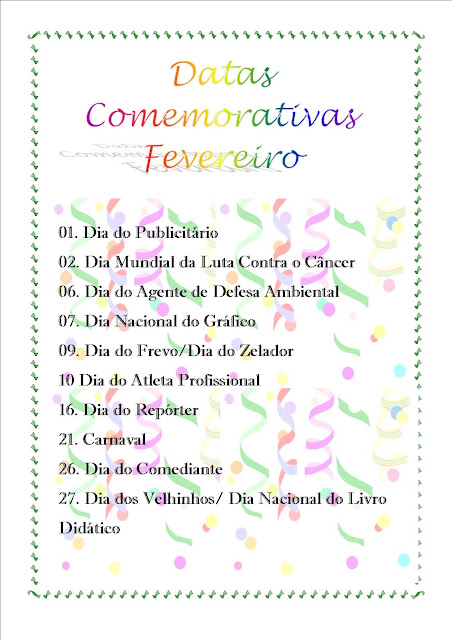 Datas
Comemorativas
Fevereiro

01. Dia do Publicitário

02. Dia Mundial da Luta Contra o Câncer

06. Dia do Agente de Defesa Ambiental

07. Dia Nacional do Gráfico

09. Dia do Frevo/Dia do Zelador

10 Dia do Atleta Profissional

16. Dia do Repórter

21. Carnaval

26. Dia do Comediante

27. Dia dos Velhinhos/ Dia Nacional do Livro Didático